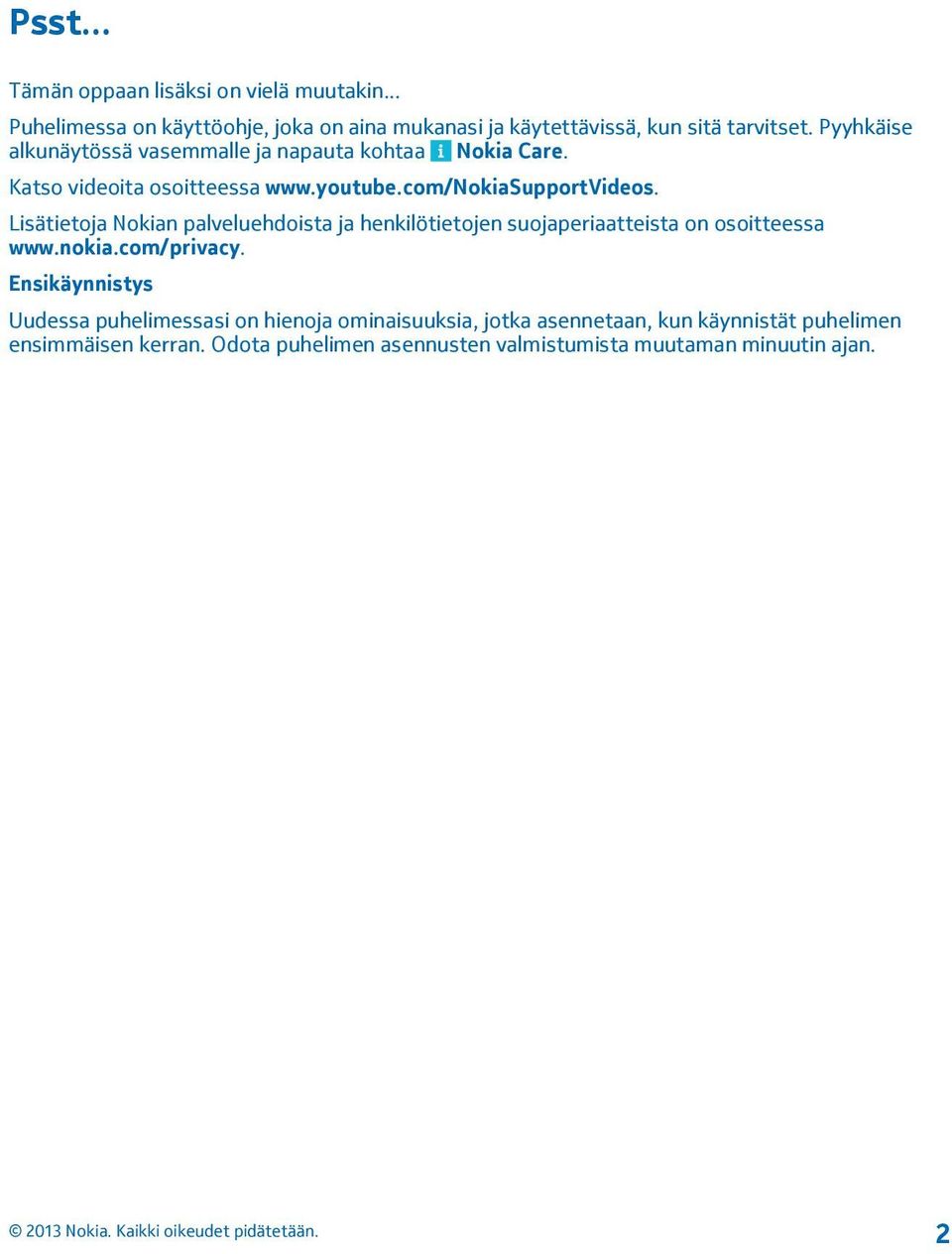 Psst...

Tämän oppaan lisäksi on vielä muutakin...

Puhelimessa on käyttöohje, joka on aina mukanasi ja käytettävissä, kun sitä tarvitset. Pyyhkäise alkunäytössä vasemmalle ja napauta kohtaa Nokia Care.

Katso videoita osoitteessa www.youtube.com/NokiaSupportVideos.

Lisätietoja Nokian palveluehdoista ja henkilötietojen suojaperiaatteista on osoitteessa www.nokia.com/privacy.

Ensikäynnistys

Uudessa puhelimessasi on hienoja ominaisuuksia, jotka asennetaan, kun käynnistät puhelimen ensimmäisen kerran. Odota puhelimen asennusten valmistumista muutaman minuutin ajan.

© 2013 Nokia. Kaikki oikeudet pidätetään.

2